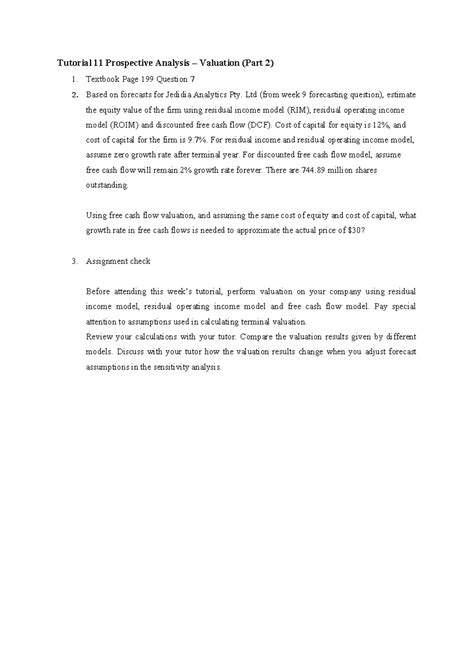 Tutorial 11 Prospective Analysis – Valuation (Part 2)

1. Textbook Page 199 Question 7

2. Based on forecasts for Jedidia Analytics Pty. Ltd (from week 9 forecasting question), estimate the equity value of the firm using residual income model (RIM), residual operating income model (ROIM) and discounted free cash flow (DCF). Cost of capital for equity is 12%, and cost of capital for the firm is 9.7%. For residual income and residual operating income model, assume zero growth rate after terminal year. For discounted free cash flow model, assume free cash flow will remain 2% growth rate forever. There are 744.89 million shares outstanding.

Using free cash flow valuation, and assuming the same cost of equity and cost of capital, what growth rate in free cash flows is needed to approximate the actual price of $30?

3. Assignment check

Before attending this week's tutorial, perform valuation on your company using residual income model, residual operating income model and free cash flow model. Pay special attention to assumptions used in calculating terminal valuation.
Review your calculations with your tutor. Compare the valuation results given by different models. Discuss with your tutor how the valuation results change when you adjust forecast assumptions in the sensitivity analysis.